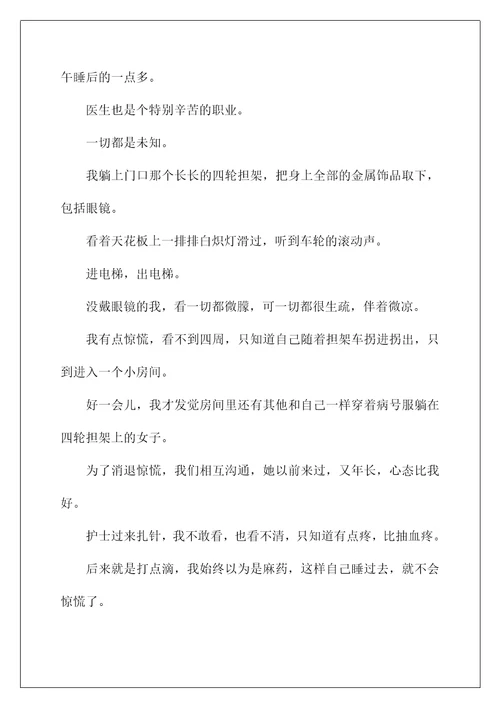 午睡后的一点多。

医生也是个特别辛苦的职业。

一切都是未知。

我躺上门口那个长长的四轮担架，把身上全部的金属饰品取下，包括眼镜。

看着天花板上一排排白炽灯滑过，听到车轮的滚动声。

进电梯，出电梯。

没戴眼镜的我，看一切都微朦，可一切都很生疏，伴着微凉。

我有点惊慌，看不到四周，只知道自己随着担架车拐进拐出，只到进入一个小房间。

好一会儿，我才发觉房间里还有其他和自己一样穿着病号服躺在四轮担架上的女子。

为了消退惊慌，我们相互沟通，她以前来过，又年长，心态比我好。

护士过来扎针，我不敢看，也看不清，只知道有点疼，比抽血疼。

后来就是打点滴，我始终以为是麻药，这样自己睡过去，就不会惊慌了。